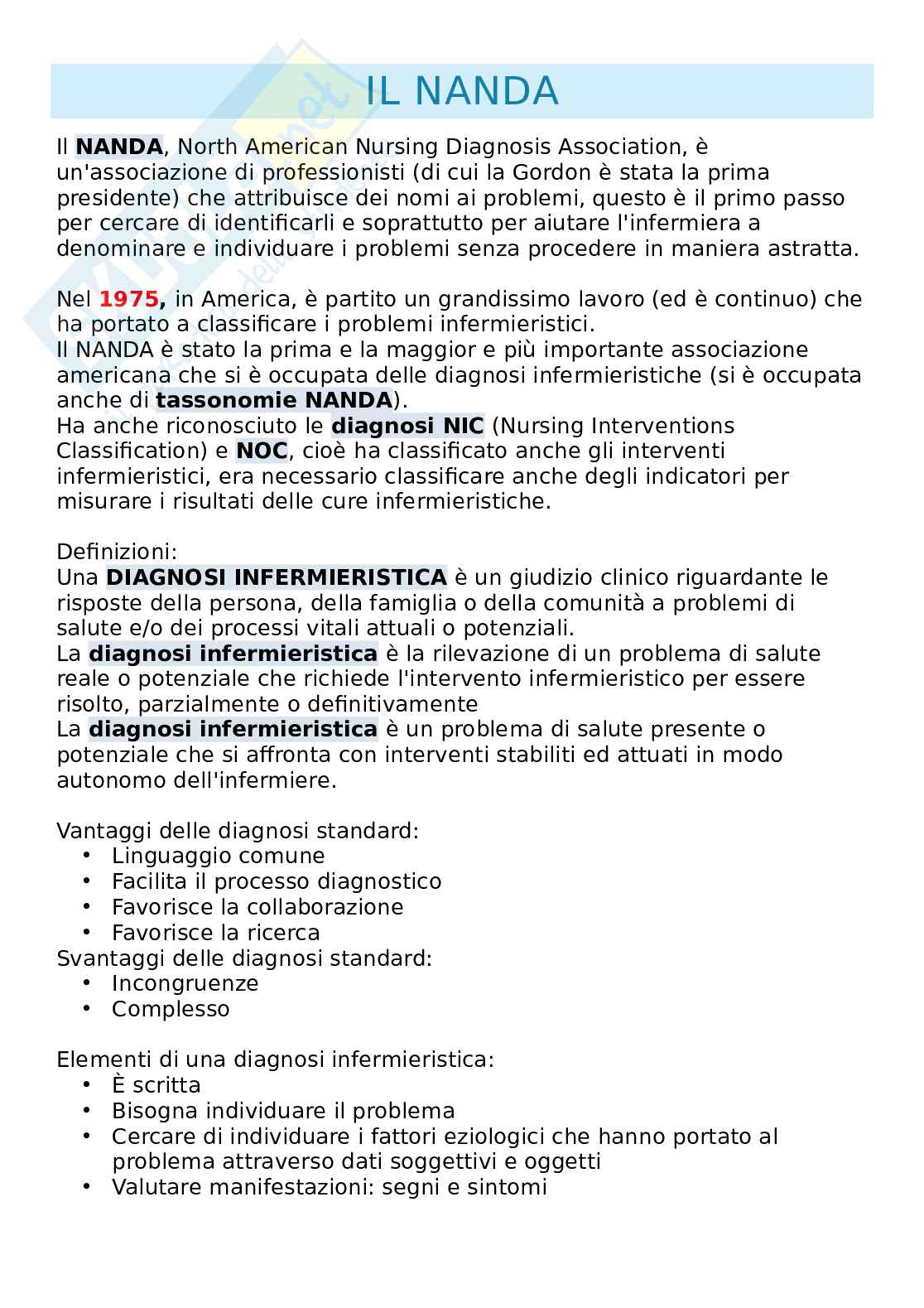 IL NANDA

Il NANDA, North American Nursing Diagnosis Association, è un'associazione di professionisti (di cui la Gordon è stata la prima presidente) che attribuisce dei nomi ai problemi, questo è il primo passo per cercare di identificarli e soprattutto per aiutare l'infermiera a denominare e individuare i problemi senza procedere in maniera astratta.

Nel 1975, in America, è partito un grandissimo lavoro (ed è continuo) che ha portato a classificare i problemi infermieristici.
Il NANDA è stato la prima e la maggior e più importante associazione americana che si è occupata delle diagnosi infermieristiche (si è occupata anche di tassonomie NANDA).
Ha anche riconosciuto le diagnosi NIC (Nursing Interventions Classification) e NOC, cioè ha classificato anche gli interventi infermieristici, era necessario classificare anche degli indicatori per misurare i risultati delle cure infermieristiche.

Definizioni:
Una DIAGNOSI INFERMIERISTICA è un giudizio clinico riguardante le risposte della persona, della famiglia o della comunità a problemi di salute e/o dei processi vitali attuali o potenziali.
La diagnosi infermieristica è la rilevazione di un problema di salute reale o potenziale che richiede l'intervento infermieristico per essere risolto, parzialmente o definitivamente
La diagnosi infermieristica è un problema di salute presente o potenziale che si affronta con interventi stabiliti ed attuati in modo autonomo dell'infermiere.

Vantaggi delle diagnosi standard:
• Linguaggio comune
• Facilita il processo diagnostico
• Favorisce la collaborazione
• Favorisce la ricerca
Svantaggi delle diagnosi standard:
• Incongruenze
• Complesso

Elementi di una diagnosi infermieristica:
• È scritta
• Bisogna individuare il problema
• Cercare di individuare i fattori eziologici che hanno portato al problema attraverso dati soggettivi e oggetti
• Valutare manifestazioni: segni e sintomi